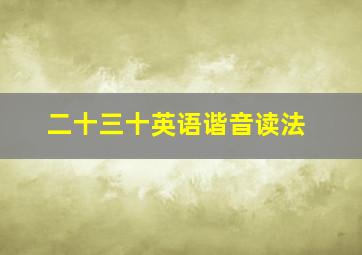 二十三十英语谐音读法